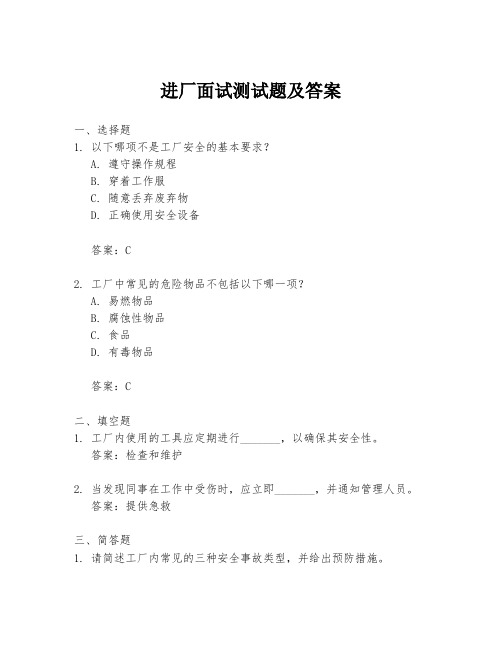 进厂面试测试题及答案

一、选择题

1. 以下哪项不是工厂安全的基本要求？

A. 遵守操作规程

B. 穿着工作服

C. 随意丢弃废弃物

D. 正确使用安全设备

答案：C

2. 工厂中常见的危险物品不包括以下哪一项？

A. 易燃物品

B. 腐蚀性物品

C. 食品

D. 有毒物品

答案：C

二、填空题

1. 工厂内使用的工具应定期进行________，以确保其安全性。

答案：检查和维护

2. 当发现同事在工作中受伤时，应立即________，并通知管理人员。

答案：提供急救

三、简答题

1. 请简述工厂内常见的三种安全事故类型，并给出预防措施。